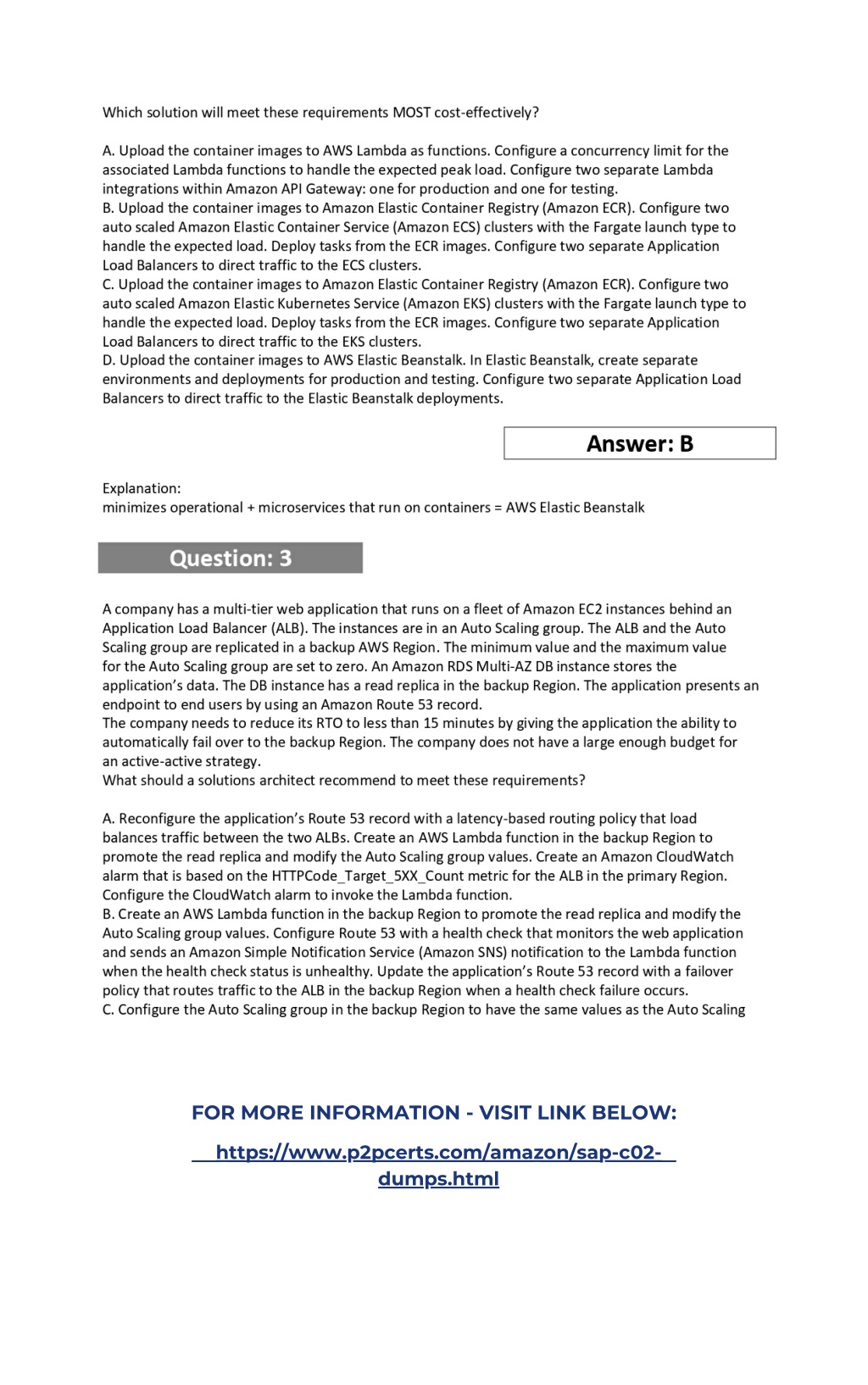 Which solution will meet these requirements MOST cost-effectively?

A. Upload the container images to AWS Lambda as functions. Configure a concurrency limit for the associated Lambda functions to handle the expected peak load. Configure two separate Lambda integrations within Amazon API Gateway: one for production and one for testing.
B. Upload the container images to Amazon Elastic Container Registry (Amazon ECR). Configure two auto scaled Amazon Elastic Container Service (Amazon ECS) clusters with the Fargate launch type to handle the expected load. Deploy tasks from the ECR images. Configure two separate Application Load Balancers to direct traffic to the ECS clusters.
C. Upload the container images to Amazon Elastic Container Registry (Amazon ECR). Configure two auto scaled Amazon Elastic Kubernetes Service (Amazon EKS) clusters with the Fargate launch type to handle the expected load. Deploy tasks from the ECR images. Configure two separate Application Load Balancers to direct traffic to the EKS clusters.
D. Upload the container images to AWS Elastic Beanstalk. In Elastic Beanstalk, create separate environments and deployments for production and testing. Configure two separate Application Load Balancers to direct traffic to the Elastic Beanstalk deployments.

Answer: B

Explanation:
minimizes operational + microservices that run on containers = AWS Elastic Beanstalk

Question: 3

A company has a multi-tier web application that runs on a fleet of Amazon EC2 instances behind an Application Load Balancer (ALB). The instances are in an Auto Scaling group. The ALB and the Auto Scaling group are replicated in a backup AWS Region. The minimum value and the maximum value for the Auto Scaling group are set to zero. An Amazon RDS Multi-AZ DB instance stores the application's data. The DB instance has a read replica in the backup Region. The application presents an endpoint to end users by using an Amazon Route 53 record.
The company needs to reduce its RTO to less than 15 minutes by giving the application the ability to automatically fail over to the backup Region. The company does not have a large enough budget for an active-active strategy.
What should a solutions architect recommend to meet these requirements?

A. Reconfigure the application's Route 53 record with a latency-based routing policy that load balances traffic between the two ALBs. Create an AWS Lambda function in the backup Region to promote the read replica and modify the Auto Scaling group values. Create an Amazon CloudWatch alarm that is based on the HTTPCode_Target_5XX_Count metric for the ALB in the primary Region. Configure the CloudWatch alarm to invoke the Lambda function.
B. Create an AWS Lambda function in the backup Region to promote the read replica and modify the Auto Scaling group values. Configure Route 53 with a health check that monitors the web application and sends an Amazon Simple Notification Service (Amazon SNS) notification to the Lambda function when the health check status is unhealthy. Update the application's Route 53 record with a failover policy that routes traffic to the ALB in the backup Region when a health check failure occurs.
C. Configure the Auto Scaling group in the backup Region to have the same values as the Auto Scaling

FOR MORE INFORMATION - VISIT LINK BELOW:

https://www.p2pcerts.com/amazon/sap-c02-dumps.html